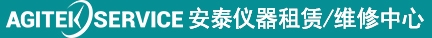 AGITEK SERVICE 安泰仪器租赁/维修中心